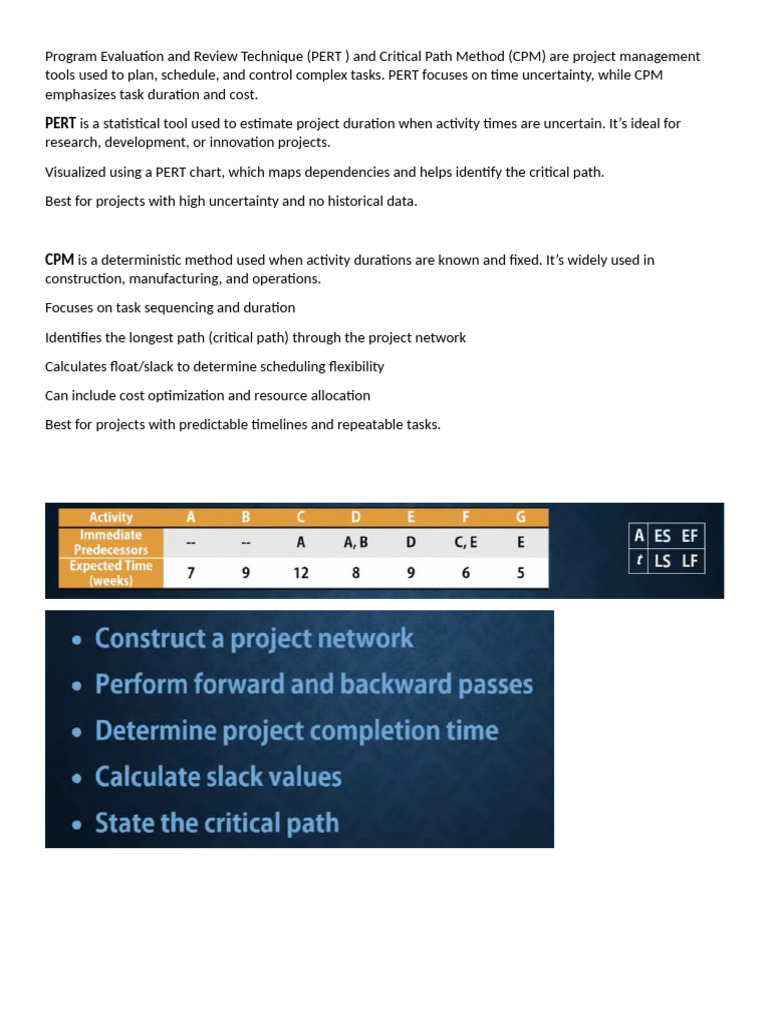 Program Evaluation and Review Technique (PERT ) and Critical Path Method (CPM) are project management tools used to plan, schedule, and control complex tasks. PERT focuses on time uncertainty, while CPM emphasizes task duration and cost.

PERT is a statistical tool used to estimate project duration when activity times are uncertain. It's ideal for research, development, or innovation projects.

Visualized using a PERT chart, which maps dependencies and helps identify the critical path.

Best for projects with high uncertainty and no historical data.

CPM is a deterministic method used when activity durations are known and fixed. It's widely used in construction, manufacturing, and operations.

Focuses on task sequencing and duration

Identifies the longest path (critical path) through the project network

Calculates float/slack to determine scheduling flexibility

Can include cost optimization and resource allocation

Best for projects with predictable timelines and repeatable tasks.

| Activity | A | B | C | D | E | F | G |
|---|---|---|---|---|---|---|---|
| Immediate Predecessors | -- | -- | A | A, B | D | C, E | E |
| Expected Time (weeks) | 7 | 9 | 12 | 8 | 9 | 6 | 5 |

| A | ES | EF |
|---|---|---|
| $t$ | LS | LF |

• Construct a project network
• Perform forward and backward passes
• Determine project completion time
• Calculate slack values
• State the critical path